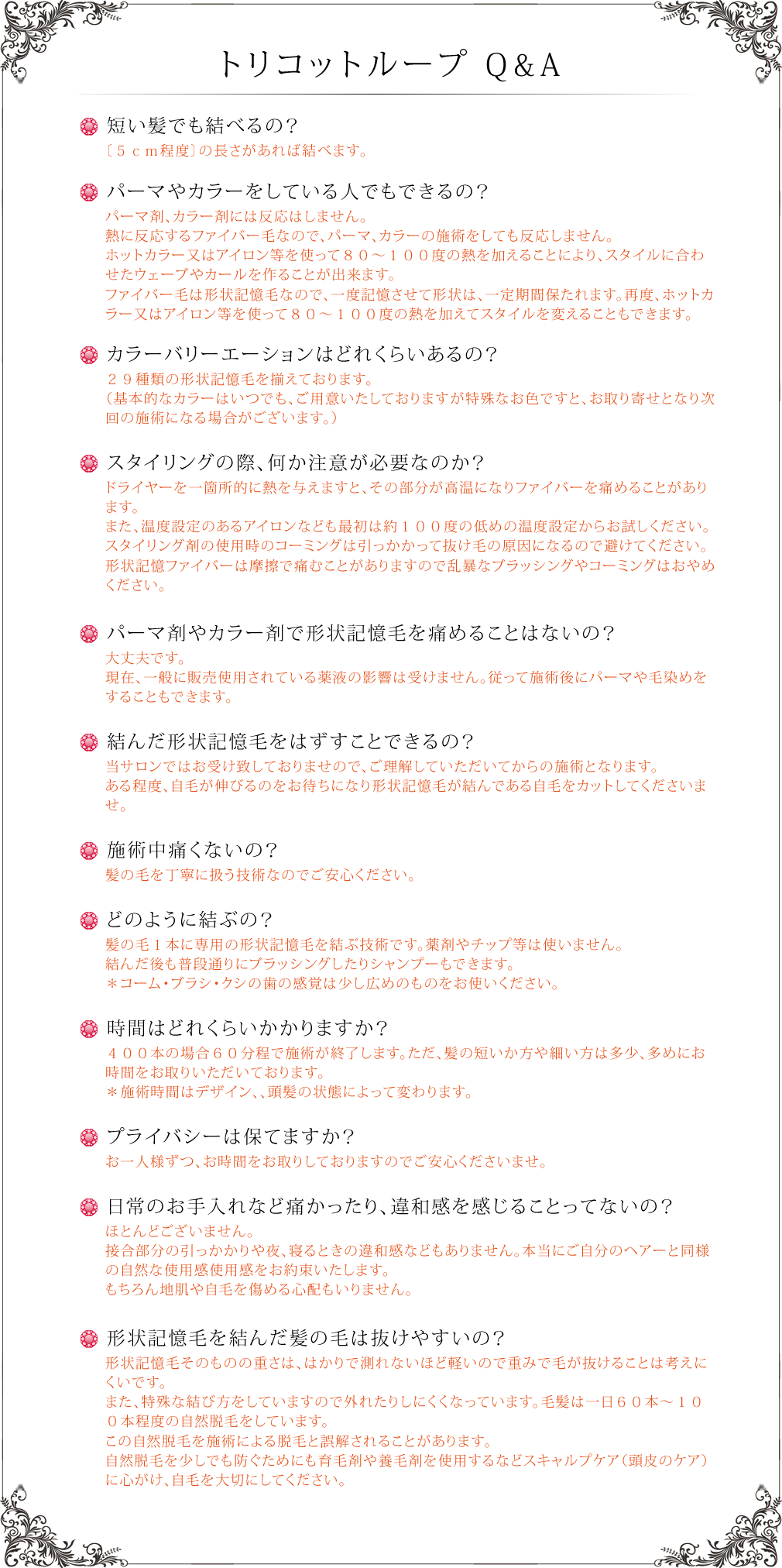 トリコットループ Q&A

短い髪でも結べるの?
〔５ｃｍ程度〕の長さがあれば結べます。

パーマやカラーをしている人でもできるの?
パーマ剤、カラー剤には反応はしません。
熱に反応するファイバー毛なので、パーマ、カラーの施術をしても反応しません。
ホットカラー又はアイロン等を使って８０～１００度の熱を加えることにより、スタイルに合わせたウェーブやカールを作ることが出来ます。
ファイバー毛は形状記憶毛なので、一度記憶させて形状は、一定期間保たれます。再度、ホットカラー又はアイロン等を使って８０～１００度の熱を加えてスタイルを変えることもできます。

カラーバリーエーションはどれくらいあるの?
２９種類の形状記憶毛を揃えております。
(基本的なカラーはいつでも、ご用意いたしておりますが特殊なお色ですと、お取り寄せとなり次回の施術になる場合がございます。)

スタイリングの際、何か注意が必要なのか?
ドライヤーを一箇所的に熱を与えますと、その部分が高温になりファイバーを痛めることがあります。
また、温度設定のあるアイロンなども最初は約１００度の低めの温度設定からお試しください。
スタイリング剤の使用時のコーミングは引っかかって抜け毛の原因になるので避けてください。
形状記憶ファイバーは摩擦で痛むことがありますので乱暴なブラッシングやコーミングはおやめください。

パーマ剤やカラー剤で形状記憶毛を痛めることはないの?
大丈夫です。
現在、一般に販売使用されている薬液の影響は受けません。従って施術後にパーマや毛染めをすることもできます。

結んだ形状記憶毛をはずすことできるの?
当サロンではお受け致しておりませので、ご理解していただいてからの施術となります。
ある程度、自毛が伸びるのをお待ちになり形状記憶毛が結んである自毛をカットしてくださいませ。

施術中痛くないの?
髪の毛を丁寧に扱う技術なのでご安心ください。

どのように結ぶの?
髪の毛１本に専用の形状記憶毛を結ぶ技術です。薬剤やチップ等は使いません。
結んだ後も普段通りにブラッシングしたりシャンプーもできます。
＊コーム・ブラシ・クシの歯の感覚は少し広めのものをお使いください。

時間はどれくらいかかりますか?
４００本の場合６０分程で施術が終了します。ただ、髪の短いか方や細い方は多少、多めにお時間をお取りいただいております。
＊施術時間はデザイン、、頭髪の状態によって変わります。

プライバシーは保てますか?
お一人様ずつ、お時間をお取りしておりますのでご安心くださいませ。

日常のお手入れなど痛かったり、違和感を感じることってないの?
ほとんどございません。
接合部分の引っかかりや夜、寝るときの違和感などもありません。本当にご自分のヘアーと同様の自然な使用感使用感をお約束いたします。
もちろん地肌や自毛を傷める心配もいりません。

形状記憶毛を結んだ髪の毛は抜けやすいの?
形状記憶毛そのものの重さは、はかりで測れないほど軽いので重みで毛が抜けることは考えにくいです。
また、特殊な結び方をしていますので外れたりしにくくなっています。毛髪は一日６０本～１００本程度の自然脱毛をしています。
この自然脱毛を施術による脱毛と誤解されることがあります。
自然脱毛を少しでも防ぐためにも育毛剤や養毛剤を使用するなどスキャルプケア(頭皮のケア)に心がけ、自毛を大切にしてください。